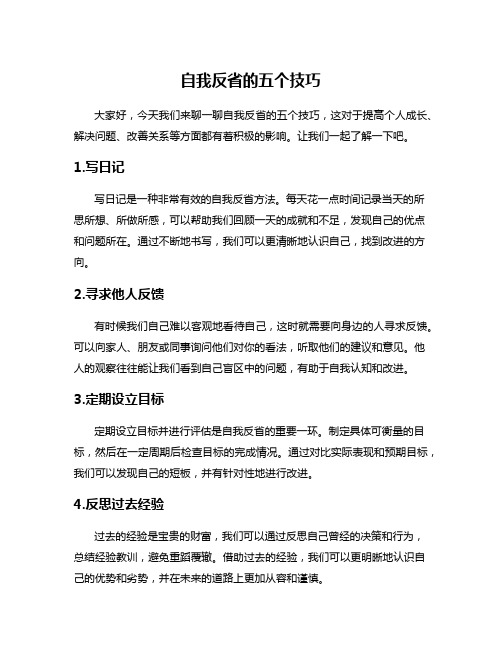 自我反省的五个技巧

大家好，今天我们来聊一聊自我反省的五个技巧，这对于提高个人成长、解决问题、改善关系等方面都有着积极的影响。让我们一起了解一下吧。

1.写日记

写日记是一种非常有效的自我反省方法。每天花一点时间记录当天的所思所想、所做所感，可以帮助我们回顾一天的成就和不足，发现自己的优点和问题所在。通过不断地书写，我们可以更清晰地认识自己，找到改进的方向。

2.寻求他人反馈

有时候我们自己难以客观地看待自己，这时就需要向身边的人寻求反馈。可以向家人、朋友或同事询问他们对你的看法，听取他们的建议和意见。他人的观察往往能让我们看到自己盲区中的问题，有助于自我认知和改进。

3.定期设立目标

定期设立目标并进行评估是自我反省的重要一环。制定具体可衡量的目标，然后在一定周期后检查目标的完成情况。通过对比实际表现和预期目标，我们可以发现自己的短板，并有针对性地进行改进。

4.反思过去经验

过去的经验是宝贵的财富，我们可以通过反思自己曾经的决策和行为，总结经验教训，避免重蹈覆辙。借助过去的经验，我们可以更明晰地认识自己的优势和劣势，并在未来的道路上更加从容和谨慎。